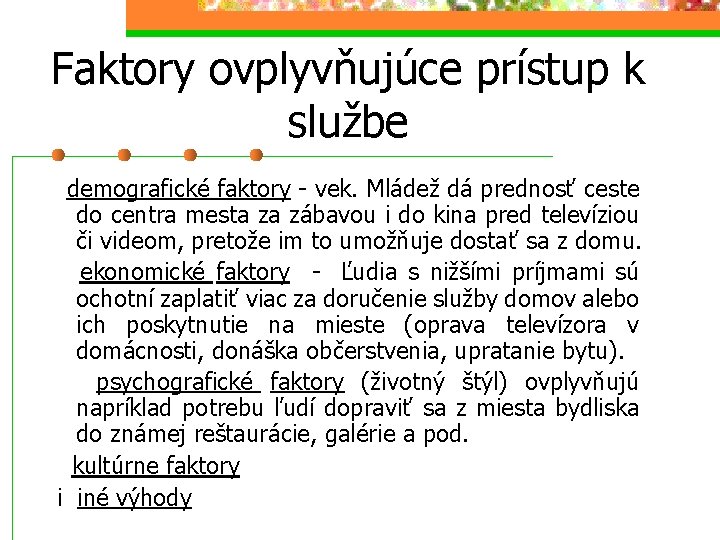 Faktory ovplyvňujúce prístup k službe

demografické faktory - vek. Mládež dá prednosť ceste do centra mesta za zábavou i do kina pred televíziou či videom, pretože im to umožňuje dostať sa z domu.

ekonomické faktory - Ľudia s nižšími príjmami sú ochotní zaplatiť viac za doručenie služby domov alebo ich poskytnutie na mieste (oprava televízora v domácnosti, donáška občerstvenia, upratanie bytu).

psychografické faktory (životný štýl) ovplyvňujú napríklad potrebu ľudí dopraviť sa z miesta bydliska do známej reštaurácie, galérie a pod.

kultúrne faktory

i iné výhody